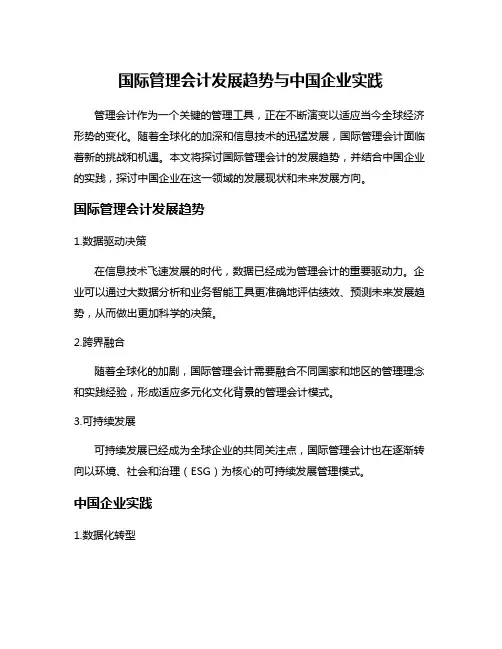 国际管理会计发展趋势与中国企业实践

管理会计作为一个关键的管理工具，正在不断演变以适应当今全球经济形势的变化。随着全球化的加深和信息技术的迅猛发展，国际管理会计面临着新的挑战和机遇。本文将探讨国际管理会计的发展趋势，并结合中国企业的实践，探讨中国企业在这一领域的发展现状和未来发展方向。

国际管理会计发展趋势

1.数据驱动决策

在信息技术飞速发展的时代，数据已经成为管理会计的重要驱动力。企业可以通过大数据分析和业务智能工具更准确地评估绩效、预测未来发展趋势，从而做出更加科学的决策。

2.跨界融合

随着全球化的加剧，国际管理会计需要融合不同国家和地区的管理理念和实践经验，形成适应多元化文化背景的管理会计模式。

3.可持续发展

可持续发展已经成为全球企业的共同关注点，国际管理会计也在逐渐转向以环境、社会和治理（ESG）为核心的可持续发展管理模式。

中国企业实践

1.数据化转型